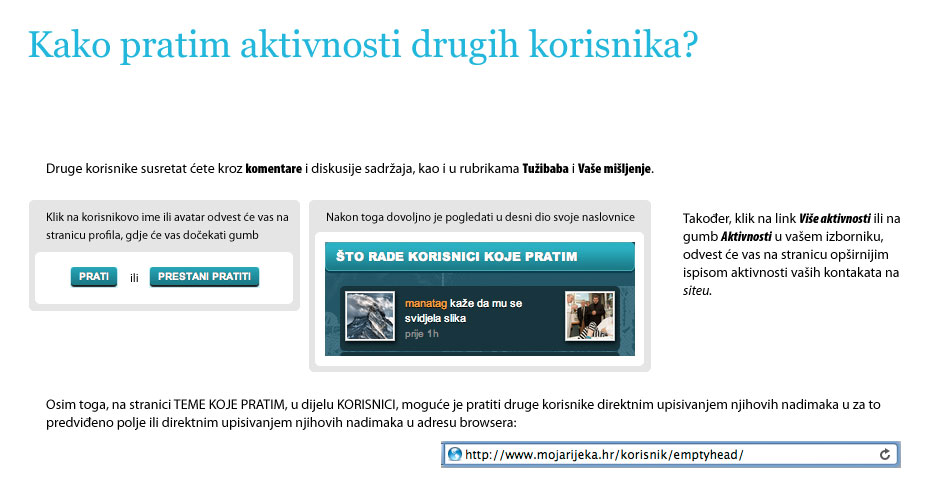 Kako pratim aktivnosti drugih korisnika?

Druge korisnike susretat ćete kroz komentare i diskusije sadržaja, kao i u rubrikama Tužibaba i Vaše mišljenje.

Klik na korisnikovo ime ili avatar odvest će vas na stranicu profila, gdje će vas dočekati gumb

PRATI ili PRESTANI PRATITI

Nakon toga dovoljno je pogledati u desni dio svoje naslovnice

ŠTO RADE KORISNICI KOJE PRATIM

manatag kaže da mu se svidjela slika
prije 1h

Također, klik na link Više aktivnosti ili na gumb Aktivnosti u vašem izborniku, odvest će vas na stranicu opširnijim ispisom aktivnosti vaših kontakata na siteu.

Osim toga, na stranici TEME KOJE PRATIM, u dijelu KORISNICI, moguće je pratiti druge korisnike direktnim upisivanjem njihovih nadimaka u za to predviđeno polje ili direktnim upisivanjem njihovih nadimaka u adresu browsera:

http://www.mojarijeka.hr/korisnik/emptyhead/